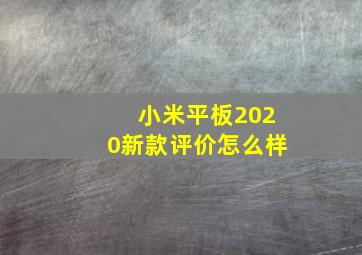 小米平板2020新款评价怎么样